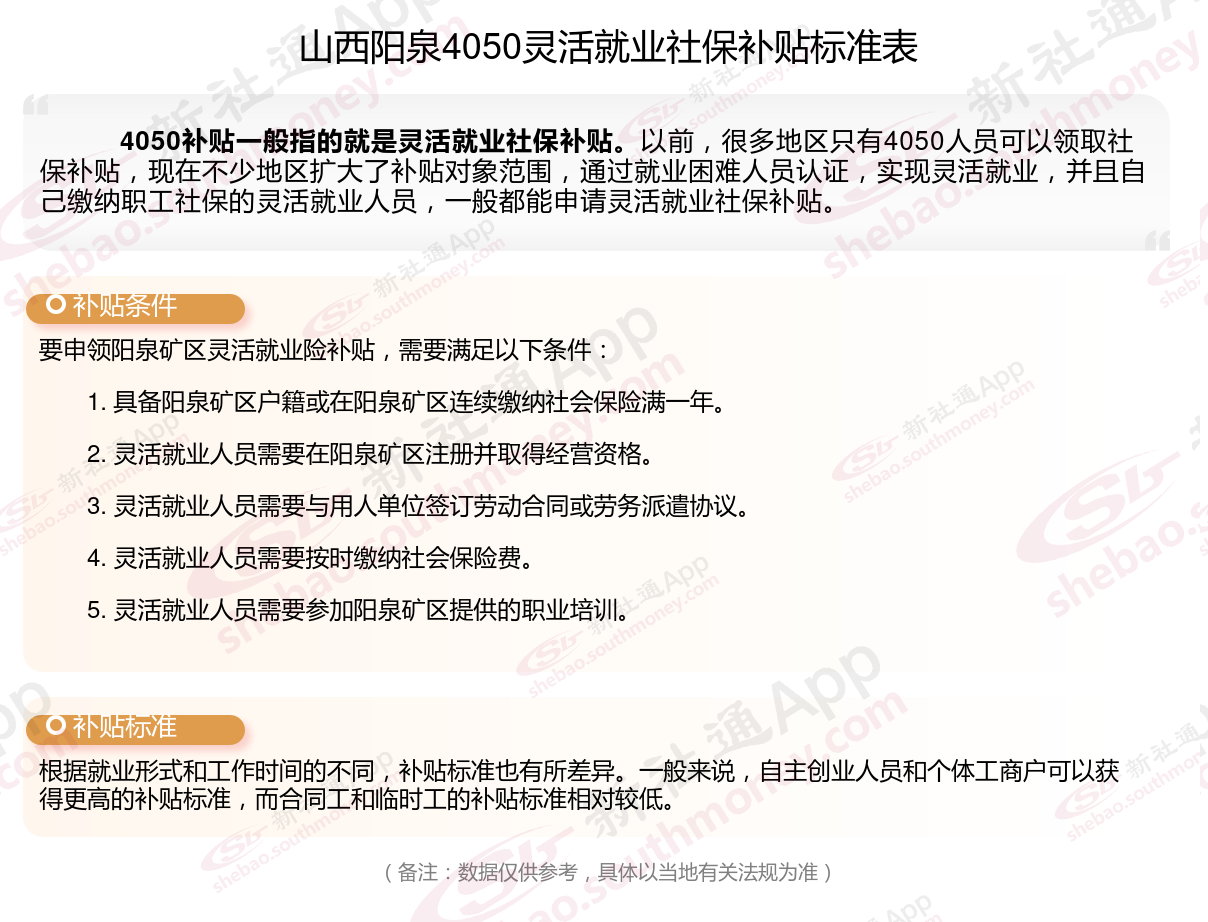 山西阳泉4050灵活就业社保补贴标准表

4050补贴一般指的就是灵活就业社保补贴。以前，很多地区只有4050人员可以领取社保补贴，现在不少地区扩大了补贴对象范围，通过就业困难人员认证，实现灵活就业，并且自己缴纳职工社保的灵活就业人员，一般都能申请灵活就业社保补贴。

补贴条件

要申领阳泉矿区灵活就业险补贴，需要满足以下条件：

1. 具备阳泉矿区户籍或在阳泉矿区连续缴纳社会保险满一年。

2. 灵活就业人员需要在阳泉矿区注册并取得经营资格。

3. 灵活就业人员需要与用人单位签订劳动合同或劳务派遣协议。

4. 灵活就业人员需要按时缴纳社会保险费。

5. 灵活就业人员需要参加阳泉矿区提供的职业培训。

补贴标准

根据就业形式和工作时间的不同，补贴标准也有所差异。一般来说，自主创业人员和个体工商户可以获得更高的补贴标准，而合同工和临时工的补贴标准相对较低。

（备注：数据仅供参考，具体以当地有关法规为准）

新社通App shebao.southmoney.com